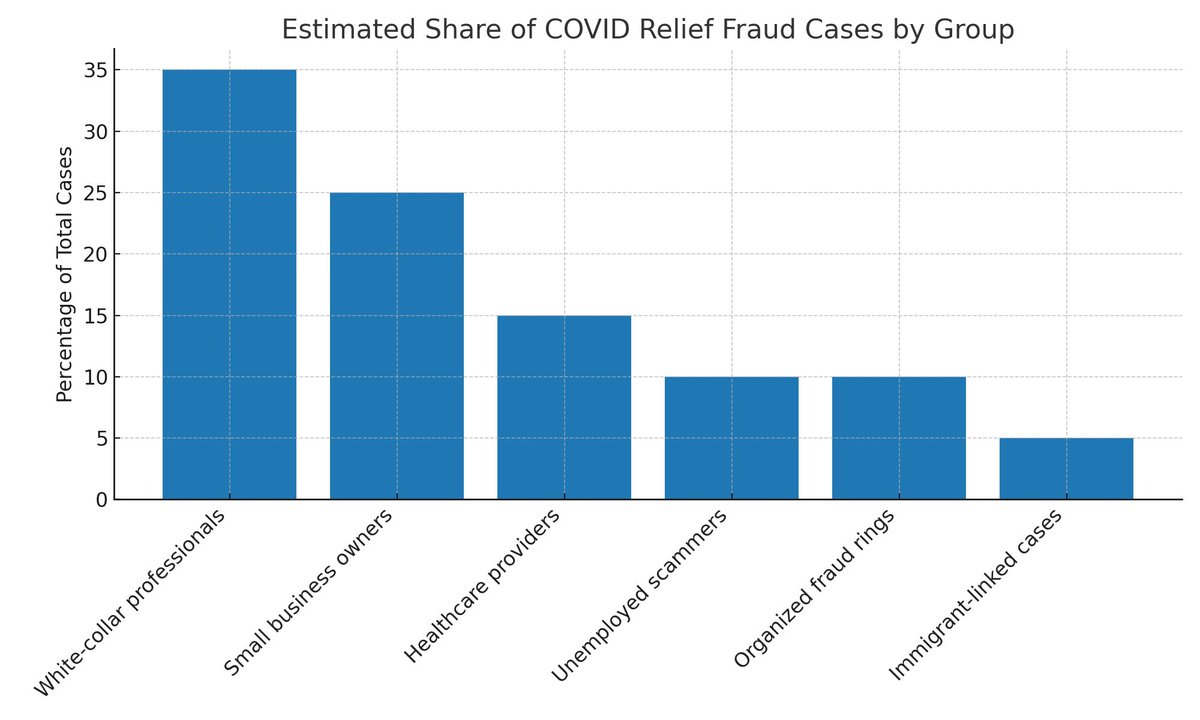 Estimated Share of COVID Relief Fraud Cases by Group

Percentage of Total Cases

35
30
25
20
15
10
5
0

White-collar professionals
Small business owners
Healthcare providers
Unemployed scammers
Organized fraud rings
Immigrant-linked cases